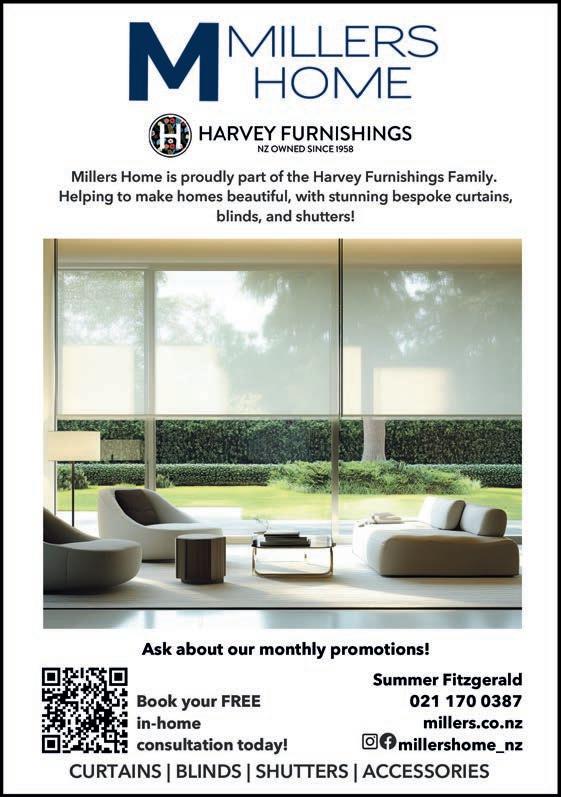 M MILLERS HOME

H HARVEY FURNISHINGS
NZ OWNED SINCE 1958

Millers Home is proudly part of the Harvey Furnishings Family. Helping to make homes beautiful, with stunning bespoke curtains, blinds, and shutters!

Ask about our monthly promotions!

Book your FREE in-home consultation today!

Summer Fitzgerald
021 170 0387
millers.co.nz
millershome_nz

CURTAINS | BLINDS | SHUTTERS | ACCESSORIES